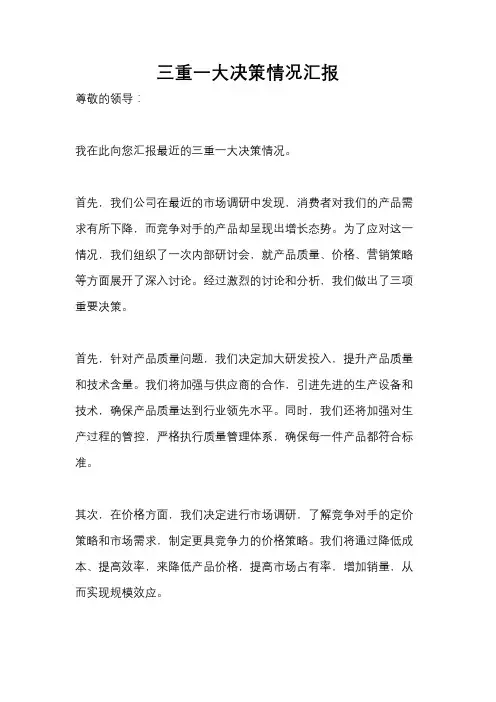 三重一大决策情况汇报

尊敬的领导：

我在此向您汇报最近的三重一大决策情况。

首先，我们公司在最近的市场调研中发现，消费者对我们的产品需求有所下降，而竞争对手的产品却呈现出增长态势。为了应对这一情况，我们组织了一次内部研讨会，就产品质量、价格、营销策略等方面展开了深入讨论。经过激烈的讨论和分析，我们做出了三项重要决策。

首先，针对产品质量问题，我们决定加大研发投入，提升产品质量和技术含量。我们将加强与供应商的合作，引进先进的生产设备和技术，确保产品质量达到行业领先水平。同时，我们还将加强对生产过程的管控，严格执行质量管理体系，确保每一件产品都符合标准。

其次，在价格方面，我们决定进行市场调研，了解竞争对手的定价策略和市场需求，制定更具竞争力的价格策略。我们将通过降低成本、提高效率，来降低产品价格，提高市场占有率，增加销量，从而实现规模效应。